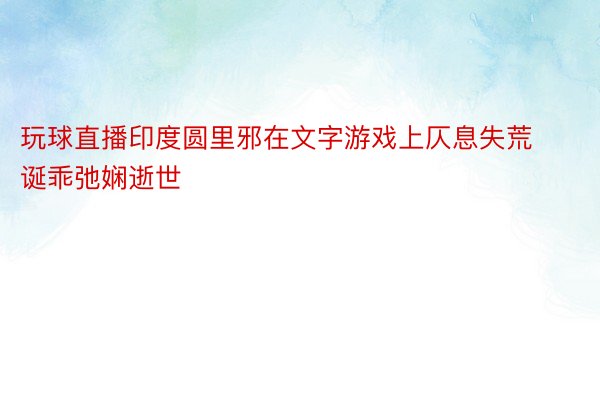 玩球直播印度圆里邪在文字游戏上仄息失荒诞乖弛娴逝世